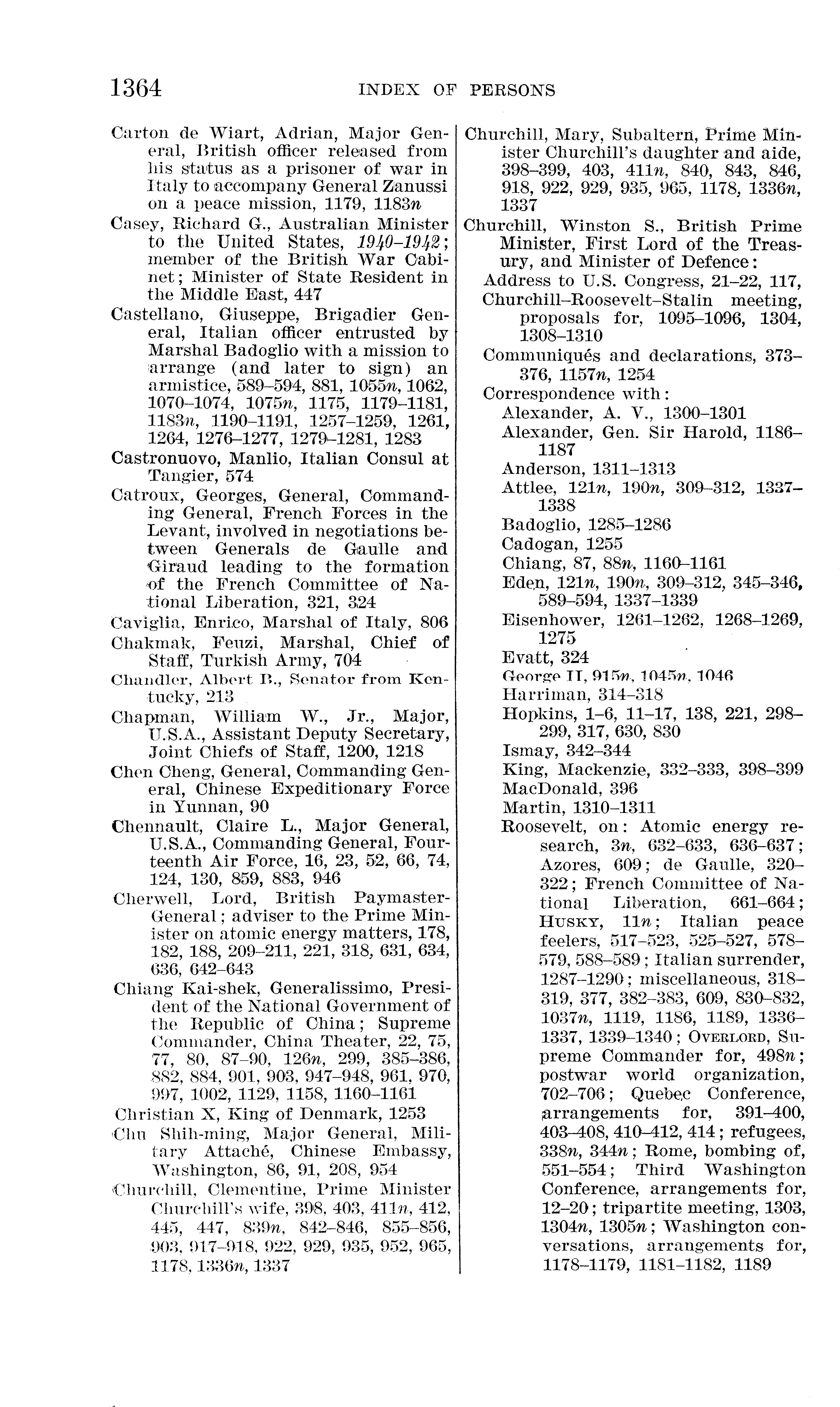 1364 INDEX OF PERSONS

Carton de Wiart, Adrian, Major General, British officer released from his status as a prisoner of war in Italy to accompany General Zanussi on a peace mission, 1179, 1183n

Casey, Richard G., Australian Minister to the United States, 1940–1942; member of the British War Cabinet; Minister of State Resident in the Middle East, 447

Castellano, Giuseppe, Brigadier General, Italian officer entrusted by Marshal Badoglio with a mission to arrange (and later to sign) an armistice, 589–594, 881, 1055n, 1062, 1070–1074, 1075n, 1175, 1179–1181, 1183n, 1190–1191, 1257–1259, 1261, 1264, 1276–1277, 1279–1281, 1283

Castronuovo, Manlio, Italian Consul at Tangier, 574

Catroux, Georges, General, Commanding General, French Forces in the Levant, involved in negotiations between Generals de Gaulle and Giraud leading to the formation of the French Committee of National Liberation, 321, 324

Caviglia, Enrico, Marshal of Italy, 806

Chakmak, Feuzi, Marshal, Chief of Staff, Turkish Army, 704

Chandler, Albert B., Senator from Kentucky, 213

Chapman, William W., Jr., Major, U.S.A., Assistant Deputy Secretary, Joint Chiefs of Staff, 1200, 1218

Chen Cheng, General, Commanding General, Chinese Expeditionary Force in Yunnan, 90

Chennault, Claire L., Major General, U.S.A., Commanding General, Fourteenth Air Force, 16, 23, 52, 66, 74, 124, 130, 859, 883, 946

Cherwell, Lord, British Paymaster-General; adviser to the Prime Minister on atomic energy matters, 178, 182, 188, 209–211, 221, 318, 631, 634, 636, 642–643

Chiang Kai-shek, Generalissimo, President of the National Government of the Republic of China; Supreme Commander, China Theater, 22, 75, 77, 80, 87–90, 126n, 299, 385–386, 882, 884, 901, 903, 947–948, 961, 970, 997, 1002, 1129, 1158, 1160–1161

Christian X, King of Denmark, 1253

Chu Shih-ming, Major General, Military Attaché, Chinese Embassy, Washington, 86, 91, 208, 954

Churchill, Clementine, Prime Minister Churchill's wife, 398, 403, 411n, 412, 445, 447, 839n, 842–846, 855–856, 903, 917–918, 922, 929, 935, 952, 965, 1178, 1336n, 1337

Churchill, Mary, Subaltern, Prime Minister Churchill's daughter and aide, 398–399, 403, 411n, 840, 843, 846, 918, 922, 929, 935, 965, 1178, 1336n, 1337

Churchill, Winston S., British Prime Minister, First Lord of the Treasury, and Minister of Defence:
Address to U.S. Congress, 21–22, 117,
Churchill–Roosevelt–Stalin meeting, proposals for, 1095–1096, 1304, 1308–1310
Communiqués and declarations, 373–376, 1157n, 1254
Correspondence with:
Alexander, A. V., 1300–1301
Alexander, Gen. Sir Harold, 1186–1187
Anderson, 1311–1313
Attlee, 121n, 190n, 309–312, 1337–1338
Badoglio, 1285–1286
Cadogan, 1255
Chiang, 87, 88n, 1160–1161
Eden, 121n, 190n, 309–312, 345–346, 589–594, 1337–1339
Eisenhower, 1261–1262, 1268–1269, 1275
Evatt, 324
George II, 915n, 1045n, 1046
Harriman, 314–318
Hopkins, 1–6, 11–17, 138, 221, 298–299, 317, 630, 830
Ismay, 342–344
King, Mackenzie, 332–333, 398–399
MacDonald, 396
Martin, 1310–1311
Roosevelt, on: Atomic energy research, 3n, 632–633, 636–637; Azores, 609; de Gaulle, 320–322; French Committee of National Liberation, 661–664; HUSKY, 11n; Italian peace feelers, 517–523, 525–527, 578–579, 588–589; Italian surrender, 1287–1290; miscellaneous, 318–319, 377, 382–383, 609, 830–832, 1037n, 1119, 1186, 1189, 1336–1337, 1339–1340; OVERLORD, Supreme Commander for, 498n; postwar world organization, 702–706; Quebec Conference, arrangements for, 391–400, 403–408, 410–412, 414; refugees, 338n, 344n; Rome, bombing of, 551–554; Third Washington Conference, arrangements for, 12–20; tripartite meeting, 1303, 1304n, 1305n; Washington conversations, arrangements for, 1178–1179, 1181–1182, 1189